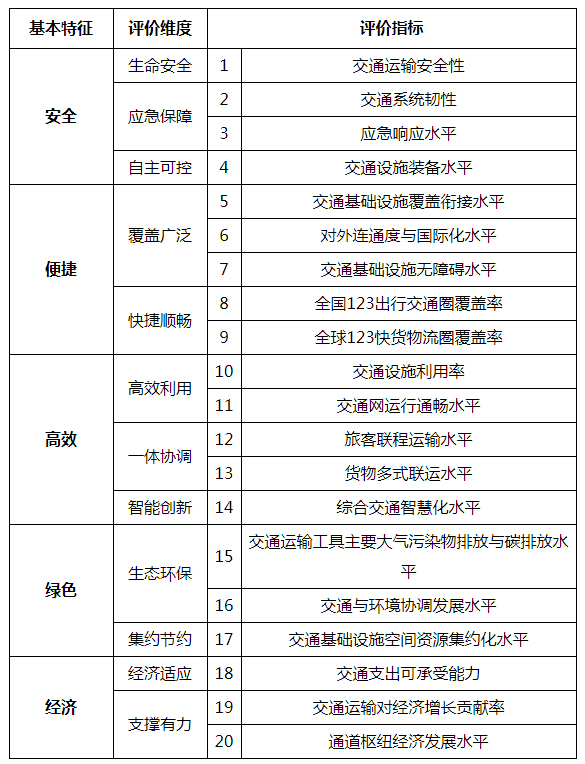 | 基本特征 | 评价维度 | 评价指标 | |
|---|---|---|---|
| 安全 | 生命安全 | 1 | 交通运输安全性 |
| | 应急保障 | 2 | 交通系统韧性 |
| | | 3 | 应急响应水平 |
| | 自主可控 | 4 | 交通设施装备水平 |
| 便捷 | 覆盖广泛 | 5 | 交通基础设施覆盖衔接水平 |
| | | 6 | 对外连通度与国际化水平 |
| | | 7 | 交通基础设施无障碍水平 |
| | 快捷顺畅 | 8 | 全国123出行交通圈覆盖率 |
| | | 9 | 全球123快货物流圈覆盖率 |
| 高效 | 高效利用 | 10 | 交通设施利用率 |
| | | 11 | 交通网运行通畅水平 |
| | 一体协调 | 12 | 旅客联程运输水平 |
| | | 13 | 货物多式联运水平 |
| | 智能创新 | 14 | 综合交通智慧化水平 |
| 绿色 | 生态环保 | 15 | 交通运输工具主要大气污染物排放与碳排放水平 |
| | | 16 | 交通与环境协调发展水平 |
| | 集约节约 | 17 | 交通基础设施空间资源集约化水平 |
| 经济 | 经济适应 | 18 | 交通支出可承受能力 |
| | 支撑有力 | 19 | 交通运输对经济增长贡献率 |
| | | 20 | 通道枢纽经济发展水平 |